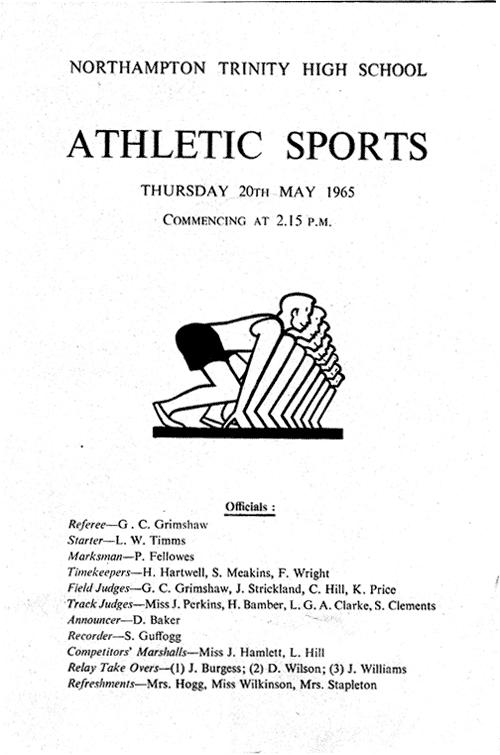 NORTHAMPTON TRINITY HIGH SCHOOL

ATHLETIC SPORTS

THURSDAY 20TH MAY 1965

COMMENCING AT 2.15 P.M.

Officials :

Referee—G . C. Grimshaw
Starter—L. W. Timms
Marksman—P. Fellowes
Timekeepers—H. Hartwell, S. Meakins, F. Wright
Field Judges—G. C. Grimshaw, J. Strickland, C. Hill, K. Price
Track Judges—Miss J. Perkins, H. Bamber, L. G. A. Clarke, S. Clements
Announcer—D. Baker
Recorder—S. Guffogg
Competitors' Marshalls—Miss J. Hamlett, L. Hill
Relay Take Overs—(1) J. Burgess; (2) D. Wilson; (3) J. Williams
Refreshments—Mrs. Hogg, Miss Wilkinson, Mrs. Stapleton